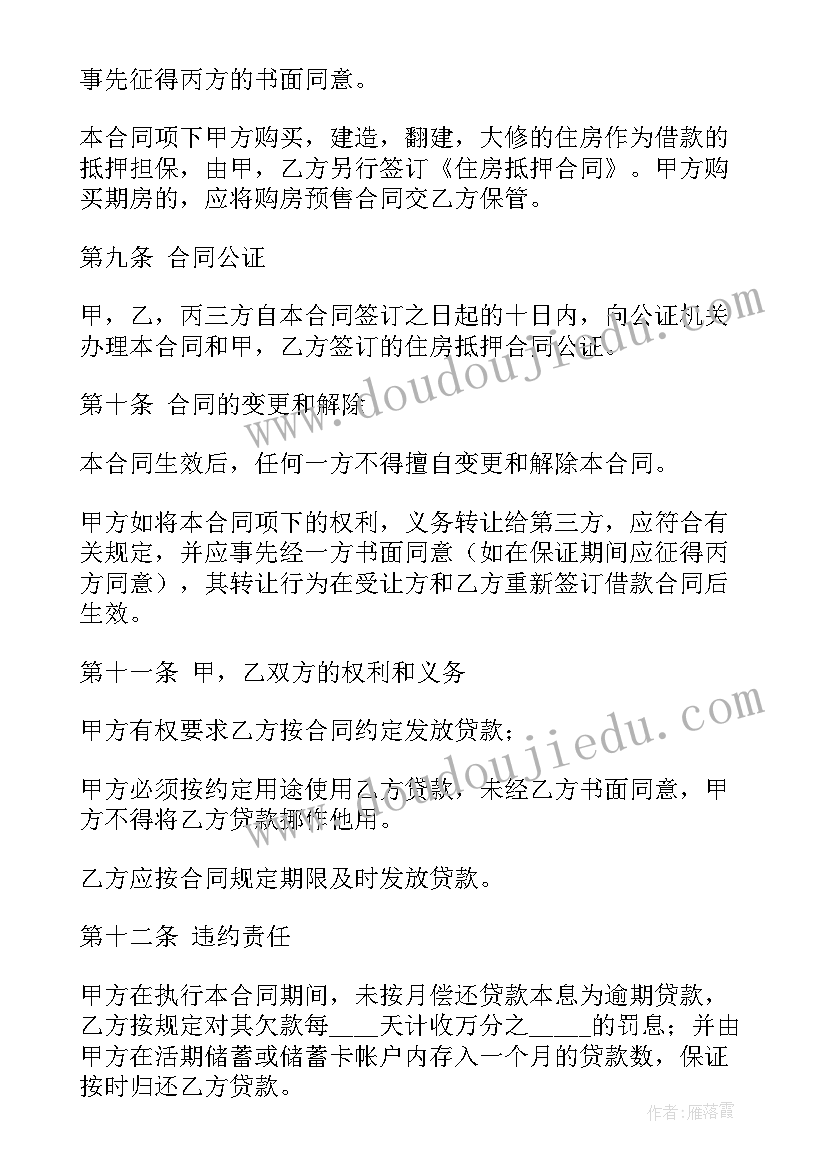 事先征得丙方的书面同意。

本合同项下甲方购买，建造，翻建，大修的住房作为借款的抵押担保，由甲，乙方另行签订《住房抵押合同》。甲方购买期房的，应将购房预售合同交乙方保管。

第九条 合同公证

甲，乙，丙三方自本合同签订之日起的十日内，向公证机关办理本合同和甲，乙方签订的住房抵押合同公证。

第十条 合同的变更和解除

本合同生效后，任何一方不得擅自变更和解除本合同。

甲方如将本合同项下的权利，义务转让给第三方，应符合有关规定，并应事先经一方书面同意（如在保证期间应征得丙方同意），其转让行为在受让方和乙方重新签订借款合同后生效。

第十一条 甲，乙双方的权利和义务

甲方有权要求乙方按合同约定发放贷款；

甲方必须按约定用途使用乙方贷款，未经乙方书面同意，甲方不得将乙方贷款挪作他用。

乙方应按合同规定期限及时发放贷款。

第十二条 违约责任

甲方在执行本合同期间，未按月偿还贷款本息为逾期贷款，乙方按规定对其欠款每____天计收万分之_____的罚息；并由甲方在活期储蓄或储蓄卡帐户内存入一个月的贷款数，保证按时归还乙方贷款。

www.doudoujiedu.com

www.doudoujiedu.com

作者：雁落霞